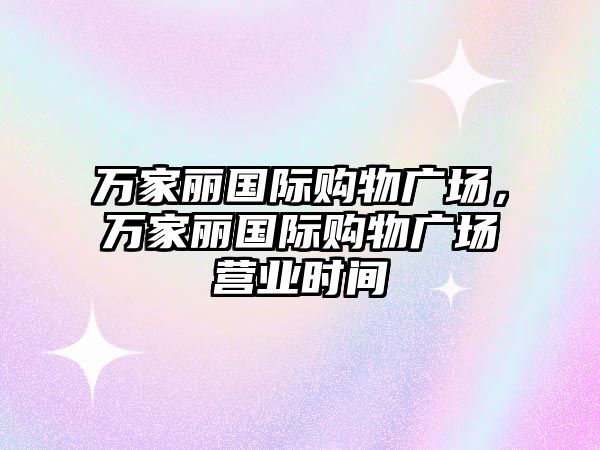 万家丽国际购物广场，万家丽国际购物广场营业时间